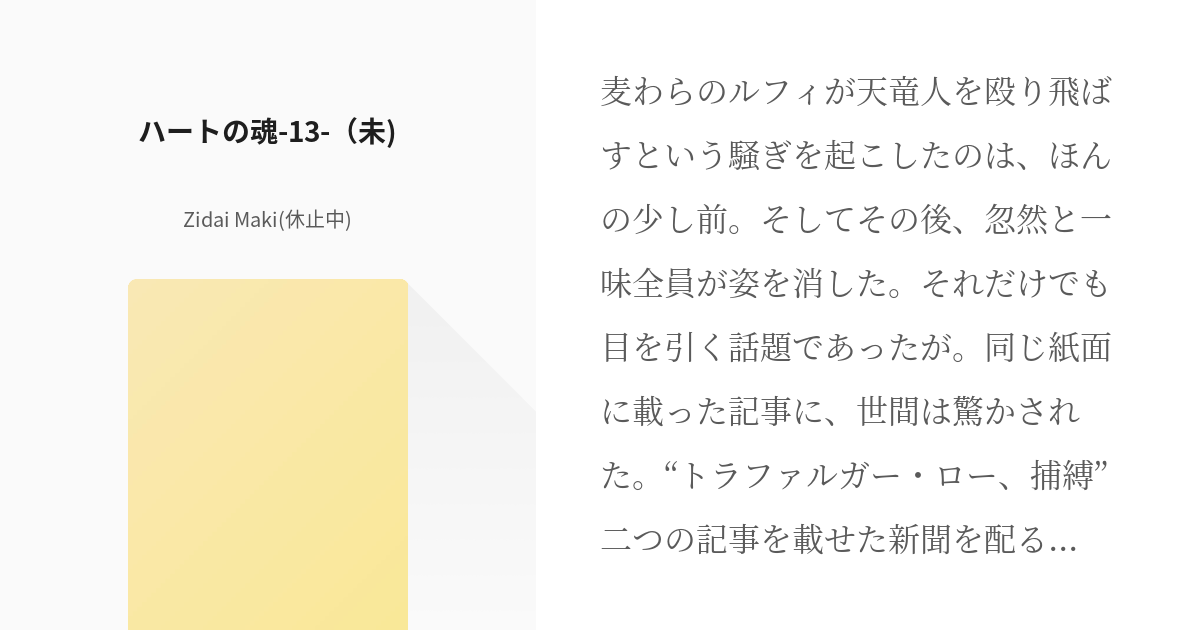 ハートの魂-13-（未)

Zidai Maki(休止中)

麦わらのルフィが天竜人を殴り飛ばすという騒ぎを起こしたのは、ほんの少し前。そしてその後、忽然と一味全員が姿を消した。それだけでも目を引く話題であったが。同じ紙面に載った記事に、世間は驚かされた。“トラファルガー・ロー、捕縛”二つの記事を載せた新聞を配る…